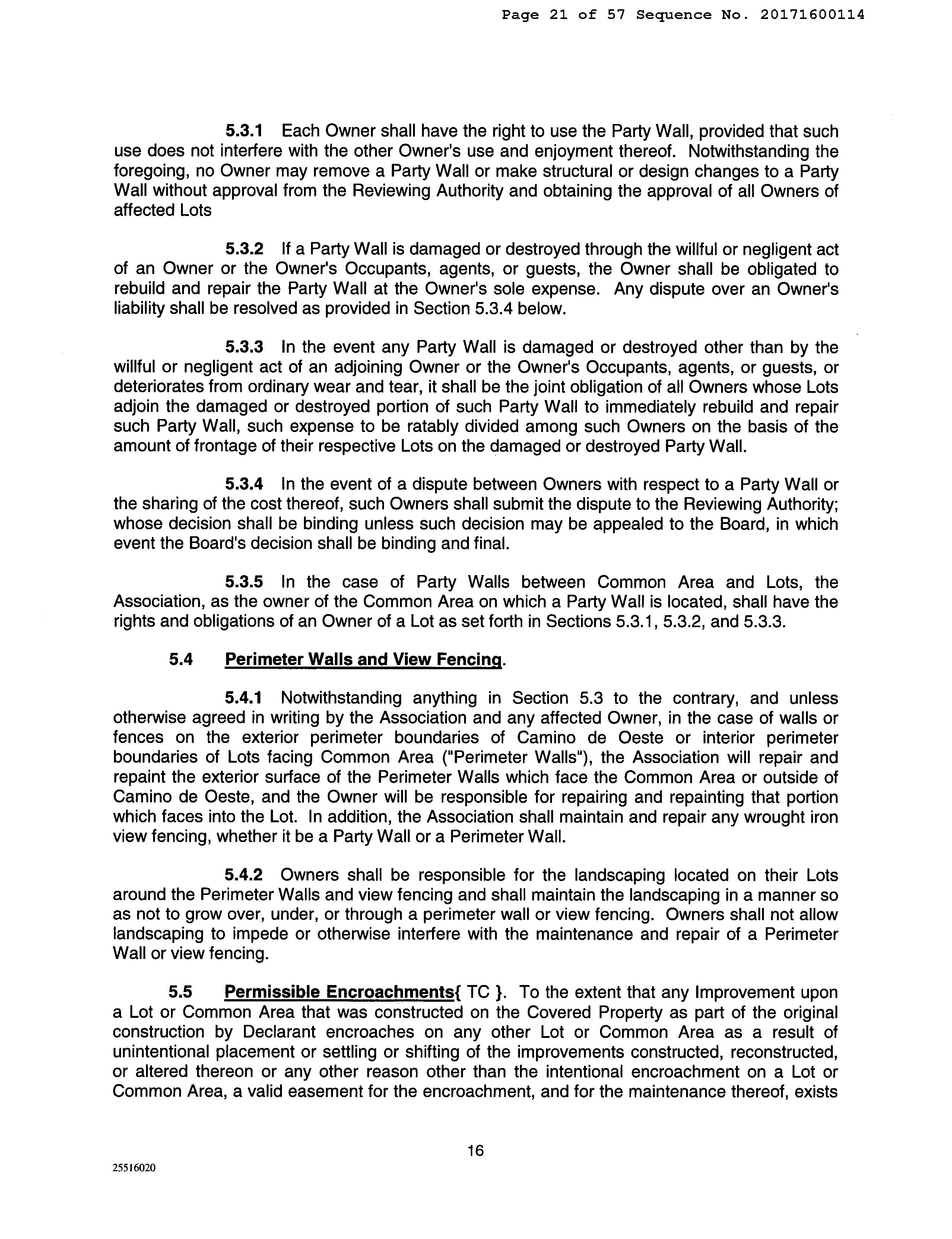 Page 21 of 57 Sequence No. 20171600114

5.3.1 Each Owner shall have the right to use the Party Wall, provided that such use does not interfere with the other Owner's use and enjoyment thereof. Notwithstanding the foregoing, no Owner may remove a Party Wall or make structural or design changes to a Party Wall without approval from the Reviewing Authority and obtaining the approval of all Owners of affected Lots

5.3.2 If a Party Wall is damaged or destroyed through the willful or negligent act of an Owner or the Owner's Occupants, agents, or guests, the Owner shall be obligated to rebuild and repair the Party Wall at the Owner's sole expense. Any dispute over an Owner's liability shall be resolved as provided in Section 5.3.4 below.

5.3.3 In the event any Party Wall is damaged or destroyed other than by the willful or negligent act of an adjoining Owner or the Owner's Occupants, agents, or guests, or deteriorates from ordinary wear and tear, it shall be the joint obligation of all Owners whose Lots adjoin the damaged or destroyed portion of such Party Wall to immediately rebuild and repair such Party Wall, such expense to be ratably divided among such Owners on the basis of the amount of frontage of their respective Lots on the damaged or destroyed Party Wall.

5.3.4 In the event of a dispute between Owners with respect to a Party Wall or the sharing of the cost thereof, such Owners shall submit the dispute to the Reviewing Authority; whose decision shall be binding unless such decision may be appealed to the Board, in which event the Board's decision shall be binding and final.

5.3.5 In the case of Party Walls between Common Area and Lots, the Association, as the owner of the Common Area on which a Party Wall is located, shall have the rights and obligations of an Owner of a Lot as set forth in Sections 5.3.1, 5.3.2, and 5.3.3.

5.4 Perimeter Walls and View Fencing.

5.4.1 Notwithstanding anything in Section 5.3 to the contrary, and unless otherwise agreed in writing by the Association and any affected Owner, in the case of walls or fences on the exterior perimeter boundaries of Camino de Oeste or interior perimeter boundaries of Lots facing Common Area ("Perimeter Walls"), the Association will repair and repaint the exterior surface of the Perimeter Walls which face the Common Area or outside of Camino de Oeste, and the Owner will be responsible for repairing and repainting that portion which faces into the Lot. In addition, the Association shall maintain and repair any wrought iron view fencing, whether it be a Party Wall or a Perimeter Wall.

5.4.2 Owners shall be responsible for the landscaping located on their Lots around the Perimeter Walls and view fencing and shall maintain the landscaping in a manner so as not to grow over, under, or through a perimeter wall or view fencing. Owners shall not allow landscaping to impede or otherwise interfere with the maintenance and repair of a Perimeter Wall or view fencing.

5.5 Permissible Encroachments{ TC }. To the extent that any Improvement upon a Lot or Common Area that was constructed on the Covered Property as part of the original construction by Declarant encroaches on any other Lot or Common Area as a result of unintentional placement or settling or shifting of the improvements constructed, reconstructed, or altered thereon or any other reason other than the intentional encroachment on a Lot or Common Area, a valid easement for the encroachment, and for the maintenance thereof, exists

16

25516020